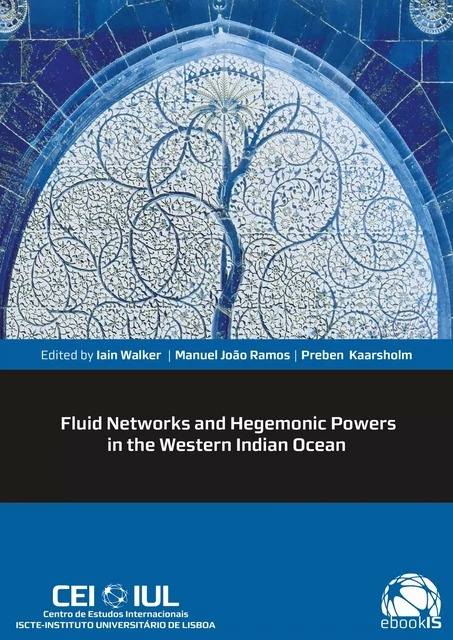 Edited by Iain Walker | Manuel João Ramos | Preben Kaarsholm

Fluid Networks and Hegemonic Powers in the Western Indian Ocean

CEI IUL
Centro de Estudos Internacionais
ISCTE-INSTITUTO UNIVERSITÁRIO DE LISBOA

ebookIS